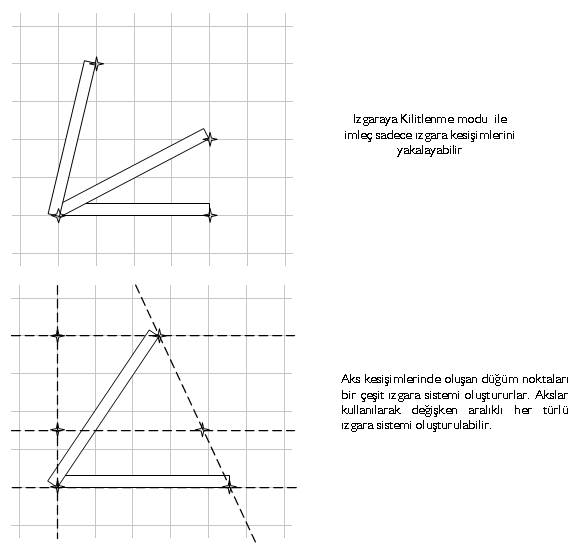 Izgaraya Kilitlenme modu ile imleç sadece ızgara kesişimlerini yakalayabilir

Aks kesişimlerinde oluşan düğüm noktaları bir çeşit ızgara sistemi oluştururlar. Akslar kullanılarak değişken aralıklı her türlü ızgara sistemi oluşturulabilir.